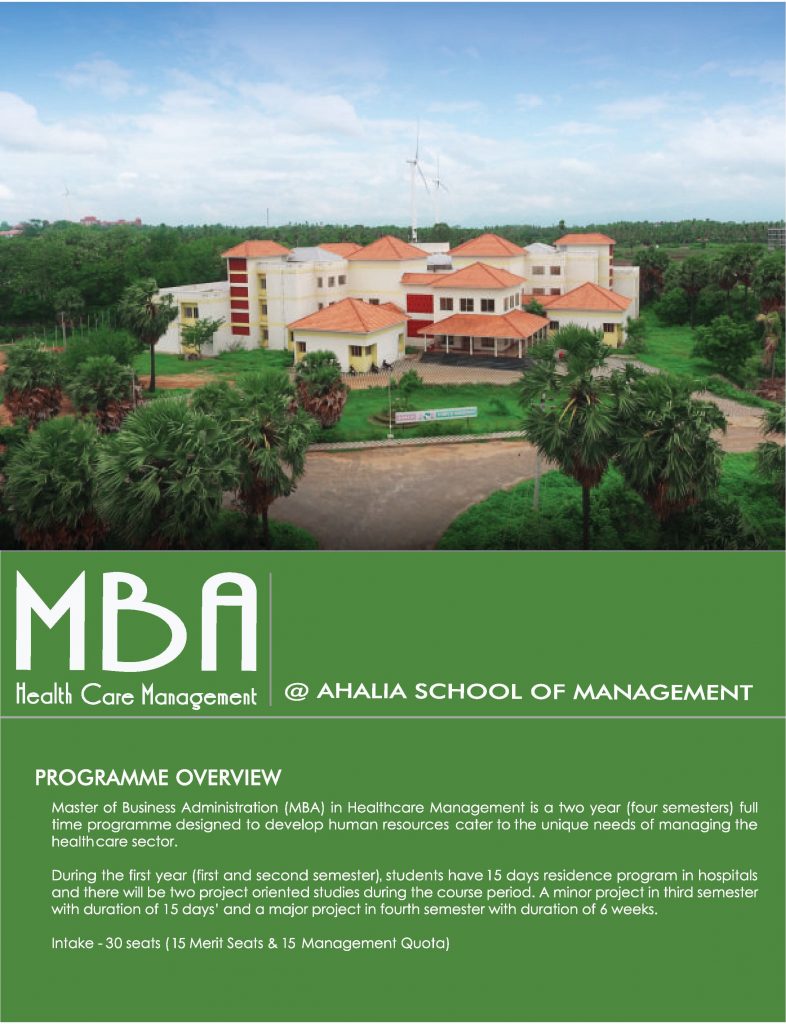 MBA
Health Care Management

@ AHALIA SCHOOL OF MANAGEMENT

PROGRAMME OVERVIEW

Master of Business Administration (MBA) in Healthcare Management is a two year (four semesters) full time programme designed to develop human resources cater to the unique needs of managing the healthcare sector.

During the first year (first and second semester), students have 15 days residence program in hospitals and there will be two project oriented studies during the course period. A minor project in third semester with duration of 15 days' and a major project in fourth semester with duration of 6 weeks.

Intake - 30 seats (15 Merit Seats & 15 Management Quota)